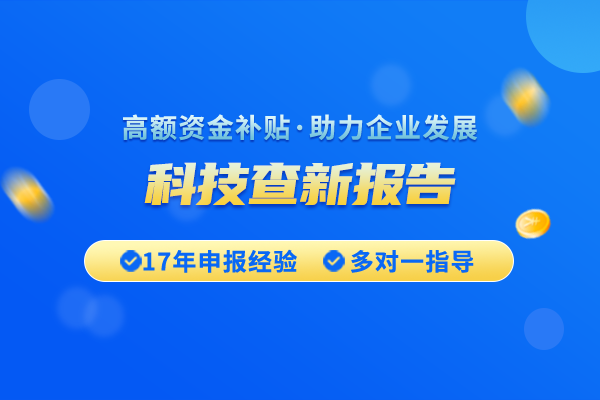 高额资金补贴·助力企业发展

科技查新报告

17年申报经验　多对一指导